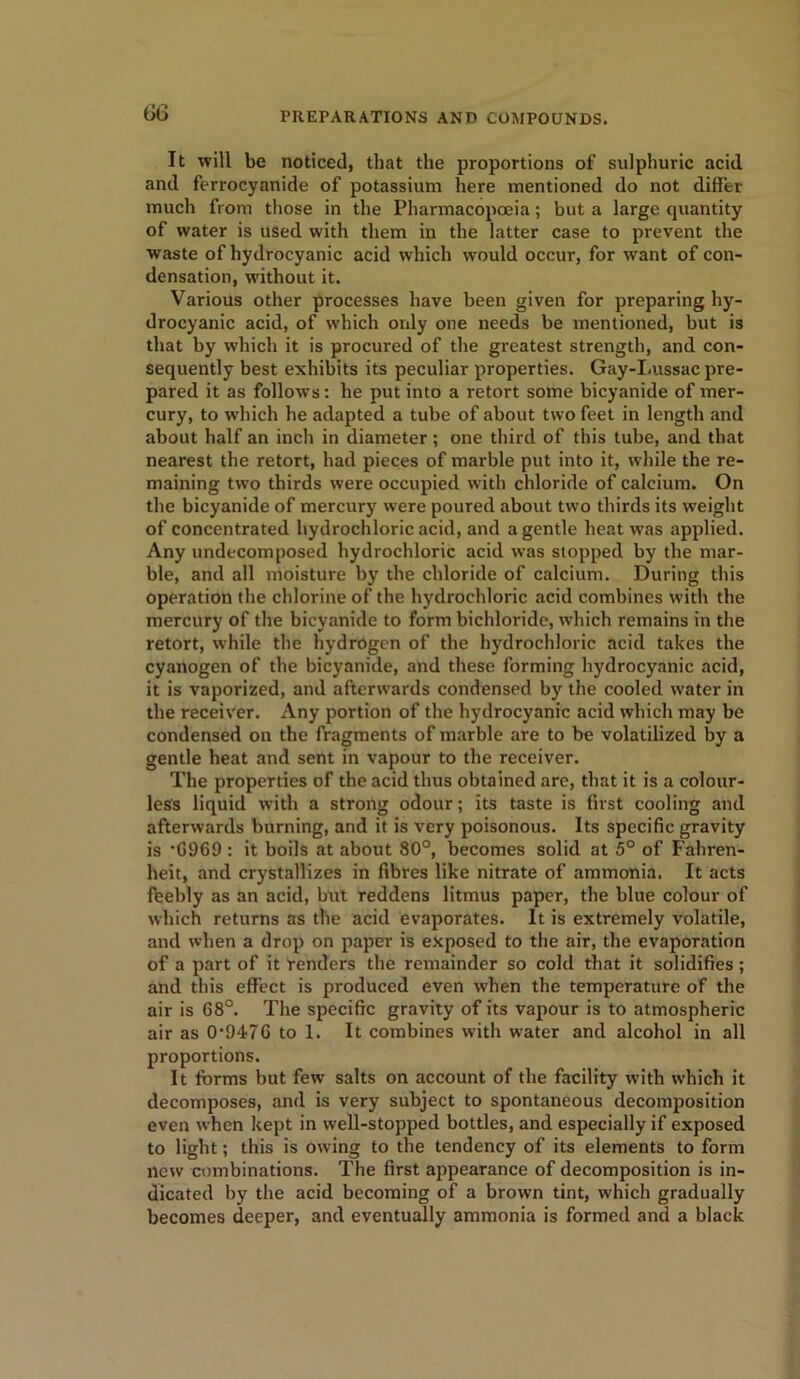 66 PREPARATIONS AND COMPOUNDS.

It will be noticed, that the proportions of sulphuric acid and ferrocyanide of potassium here mentioned do not differ much from those in the Pharmacopœia; but a large quantity of water is used with them in the latter case to prevent the waste of hydrocyanic acid which would occur, for want of condensation, without it.

Various other processes have been given for preparing hydrocyanic acid, of which only one needs be mentioned, but is that by which it is procured of the greatest strength, and consequently best exhibits its peculiar properties. Gay-Lussac prepared it as follows: he put into a retort some bicyanide of mercury, to which he adapted a tube of about two feet in length and about half an inch in diameter; one third of this tube, and that nearest the retort, had pieces of marble put into it, while the remaining two thirds were occupied with chloride of calcium. On the bicyanide of mercury were poured about two thirds its weight of concentrated hydrochloric acid, and a gentle heat was applied. Any undecomposed hydrochloric acid was stopped by the marble, and all moisture by the chloride of calcium. During this operation the chlorine of the hydrochloric acid combines with the mercury of the bicyanide to form bichloride, which remains in the retort, while the hydrogen of the hydrochloric acid takes the cyanogen of the bicyanide, and these forming hydrocyanic acid, it is vaporized, and afterwards condensed by the cooled water in the receiver. Any portion of the hydrocyanic acid which may be condensed on the fragments of marble are to be volatilized by a gentle heat and sent in vapour to the receiver.

The properties of the acid thus obtained are, that it is a colourless liquid with a strong odour; its taste is first cooling and afterwards burning, and it is very poisonous. Its specific gravity is ·6969: it boils at about 80°, becomes solid at 5° of Fahrenheit, and crystallizes in fibres like nitrate of ammonia. It acts feebly as an acid, but reddens litmus paper, the blue colour of which returns as the acid evaporates. It is extremely volatile, and when a drop on paper is exposed to the air, the evaporation of a part of it renders the remainder so cold that it solidifies; and this effect is produced even when the temperature of the air is 68°. The specific gravity of its vapour is to atmospheric air as 0·9476 to 1. It combines with water and alcohol in all proportions.

It forms but few salts on account of the facility with which it decomposes, and is very subject to spontaneous decomposition even when kept in well-stopped bottles, and especially if exposed to light; this is owing to the tendency of its elements to form new combinations. The first appearance of decomposition is indicated by the acid becoming of a brown tint, which gradually becomes deeper, and eventually ammonia is formed and a black